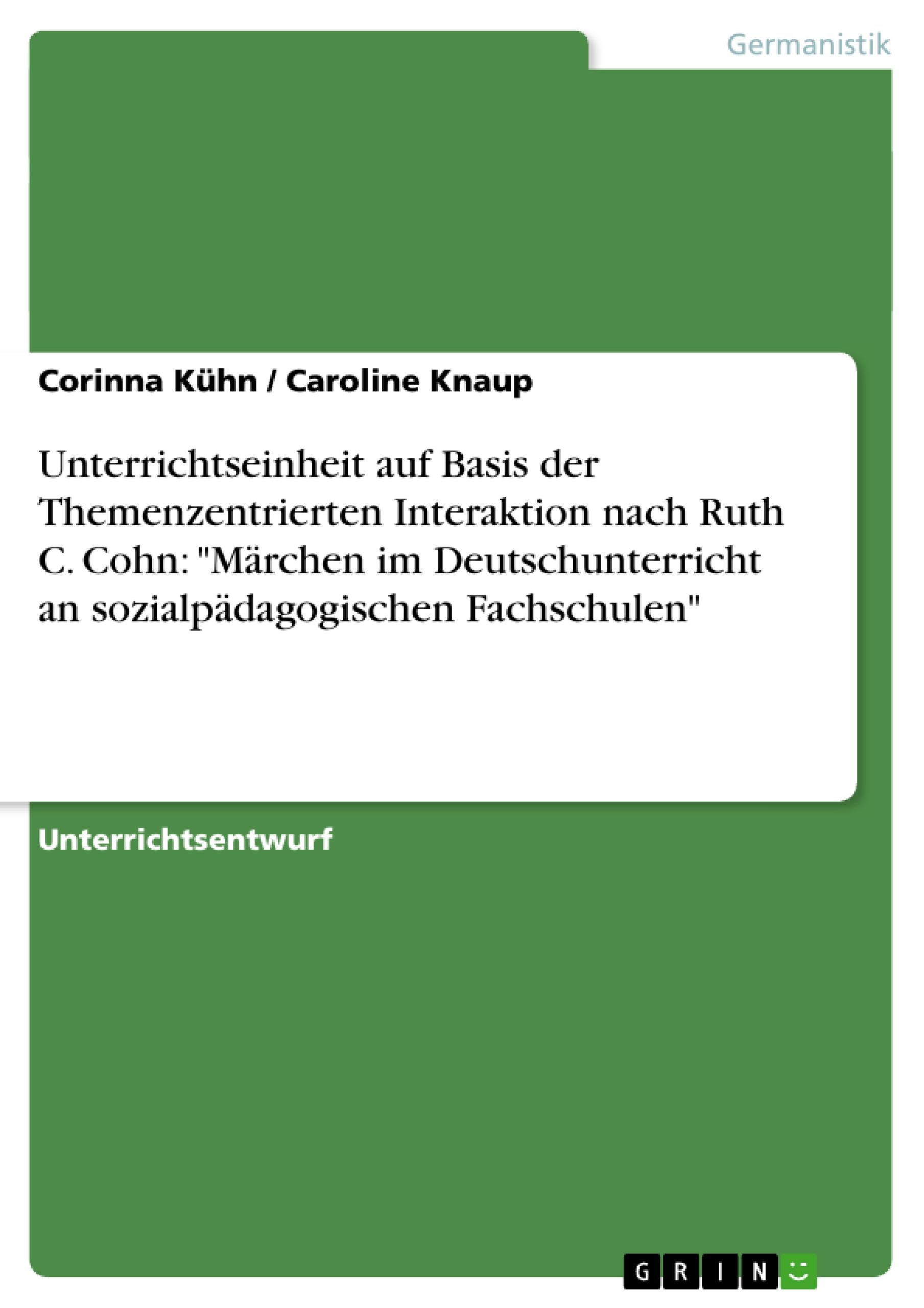 Germanistik

Corinna Kühn / Caroline Knaup

Unterrichtseinheit auf Basis der Themenzentrierten Interaktion nach Ruth C. Cohn: "Märchen im Deutschunterricht an sozialpädagogischen Fachschulen"

Unterrichtsentwurf

GRIN